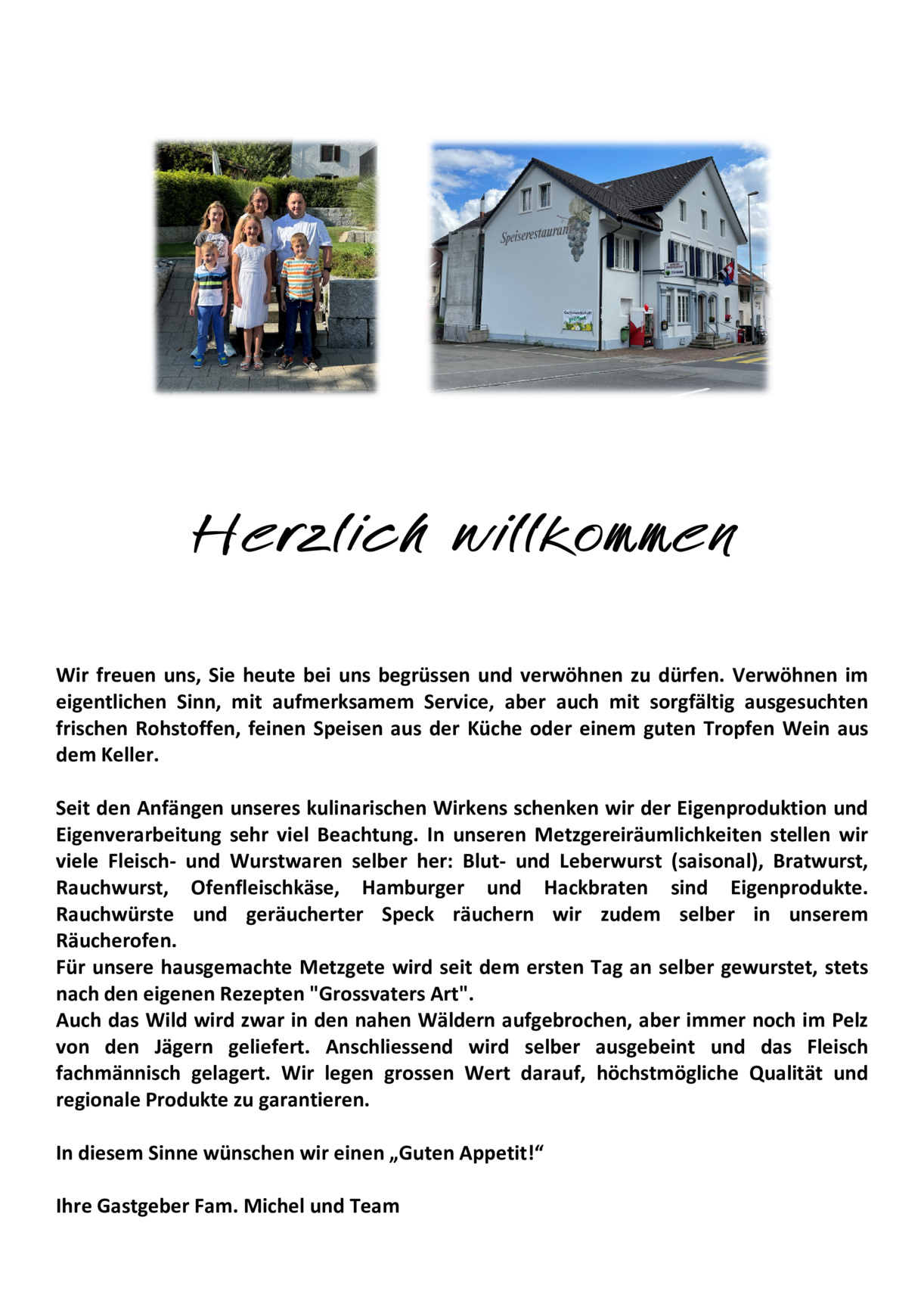 Speiserestauran

Herzlich willkommen

Wir freuen uns, Sie heute bei uns begrüssen und verwöhnen zu dürfen. Verwöhnen im eigentlichen Sinn, mit aufmerksamem Service, aber auch mit sorgfältig ausgesuchten frischen Rohstoffen, feinen Speisen aus der Küche oder einem guten Tropfen Wein aus dem Keller.

Seit den Anfängen unseres kulinarischen Wirkens schenken wir der Eigenproduktion und Eigenverarbeitung sehr viel Beachtung. In unseren Metzgereiräumlichkeiten stellen wir viele Fleisch- und Wurstwaren selber her: Blut- und Leberwurst (saisonal), Bratwurst, Rauchwurst, Ofenfleischkäse, Hamburger und Hackbraten sind Eigenprodukte. Rauchwürste und geräucherter Speck räuchern wir zudem selber in unserem Räucherofen.
Für unsere hausgemachte Metzgete wird seit dem ersten Tag an selber gewurstet, stets nach den eigenen Rezepten "Grossvaters Art".
Auch das Wild wird zwar in den nahen Wäldern aufgebrochen, aber immer noch im Pelz von den Jägern geliefert. Anschliessend wird selber ausgebeint und das Fleisch fachmännisch gelagert. Wir legen grossen Wert darauf, höchstmögliche Qualität und regionale Produkte zu garantieren.

In diesem Sinne wünschen wir einen „Guten Appetit!“

Ihre Gastgeber Fam. Michel und Team